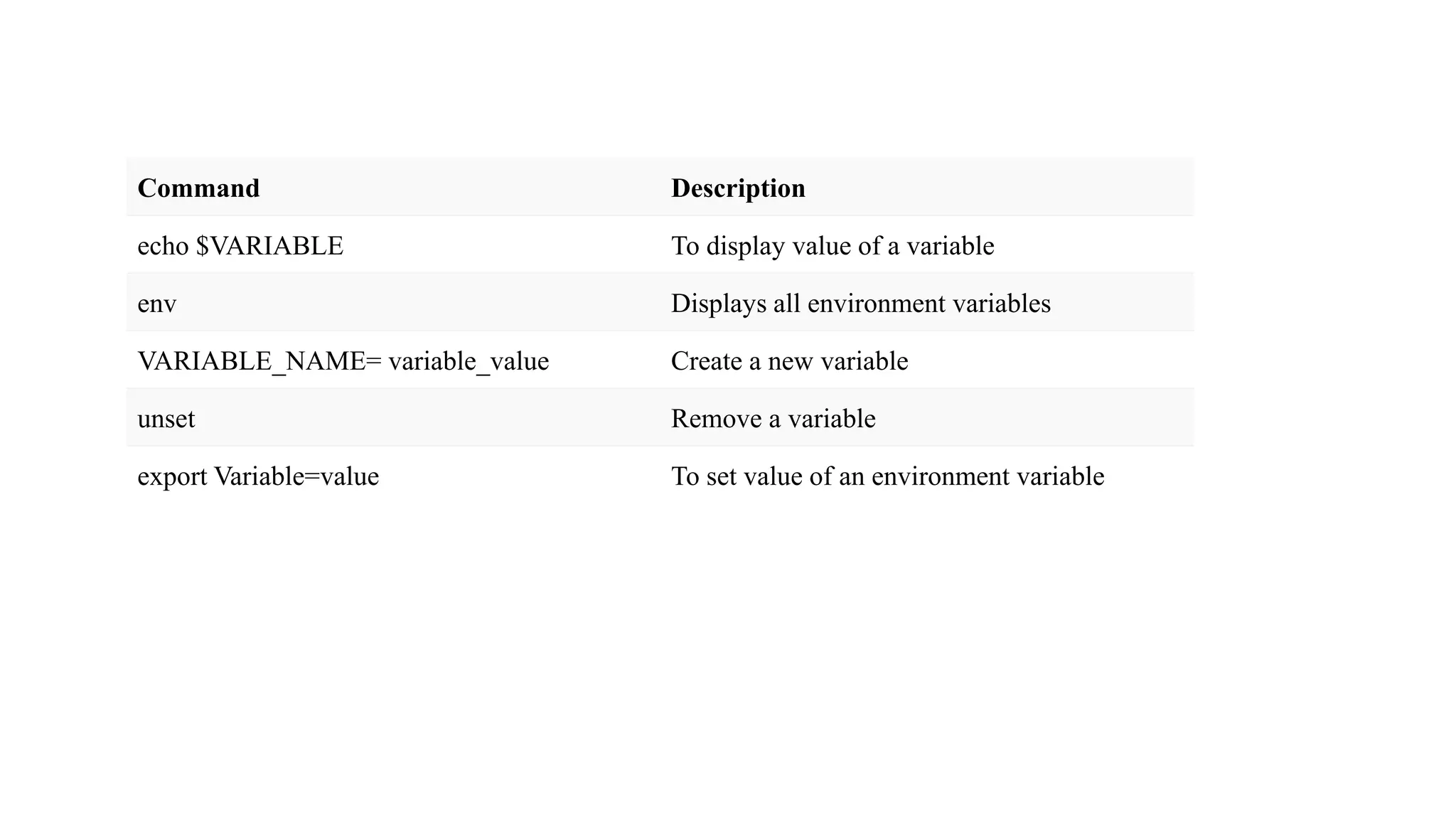 | Command | Description |
|---|---|
| echo $VARIABLE | To display value of a variable |
| env | Displays all environment variables |
| VARIABLE_NAME= variable_value | Create a new variable |
| unset | Remove a variable |
| export Variable=value | To set value of an environment variable |